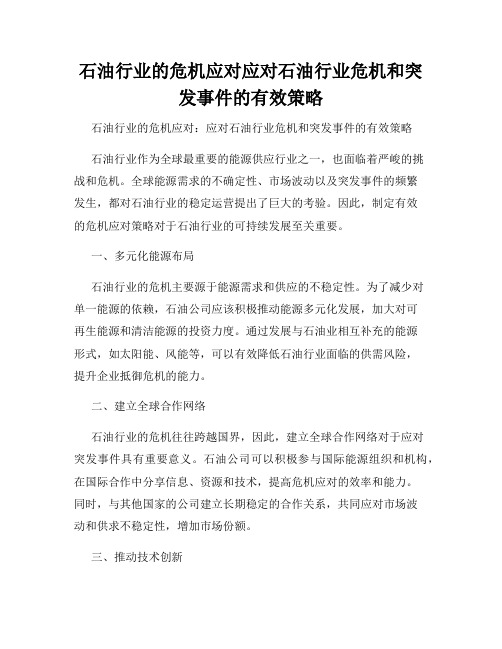 石油行业的危机应对应对石油行业危机和突发事件的有效策略

石油行业的危机应对：应对石油行业危机和突发事件的有效策略

石油行业作为全球最重要的能源供应行业之一，也面临着严峻的挑战和危机。全球能源需求的不确定性、市场波动以及突发事件的频繁发生，都对石油行业的稳定运营提出了巨大的考验。因此，制定有效的危机应对策略对于石油行业的可持续发展至关重要。

一、多元化能源布局

石油行业的危机主要源于能源需求和供应的不稳定性。为了减少对单一能源的依赖，石油公司应该积极推动能源多元化发展，加大对可再生能源和清洁能源的投资力度。通过发展与石油业相互补充的能源形式，如太阳能、风能等，可以有效降低石油行业面临的供需风险，提升企业抵御危机的能力。

二、建立全球合作网络

石油行业的危机往往跨越国界，因此，建立全球合作网络对于应对突发事件具有重要意义。石油公司可以积极参与国际能源组织和机构，在国际合作中分享信息、资源和技术，提高危机应对的效率和能力。同时，与其他国家的公司建立长期稳定的合作关系，共同应对市场波动和供求不稳定性，增加市场份额。

三、推动技术创新